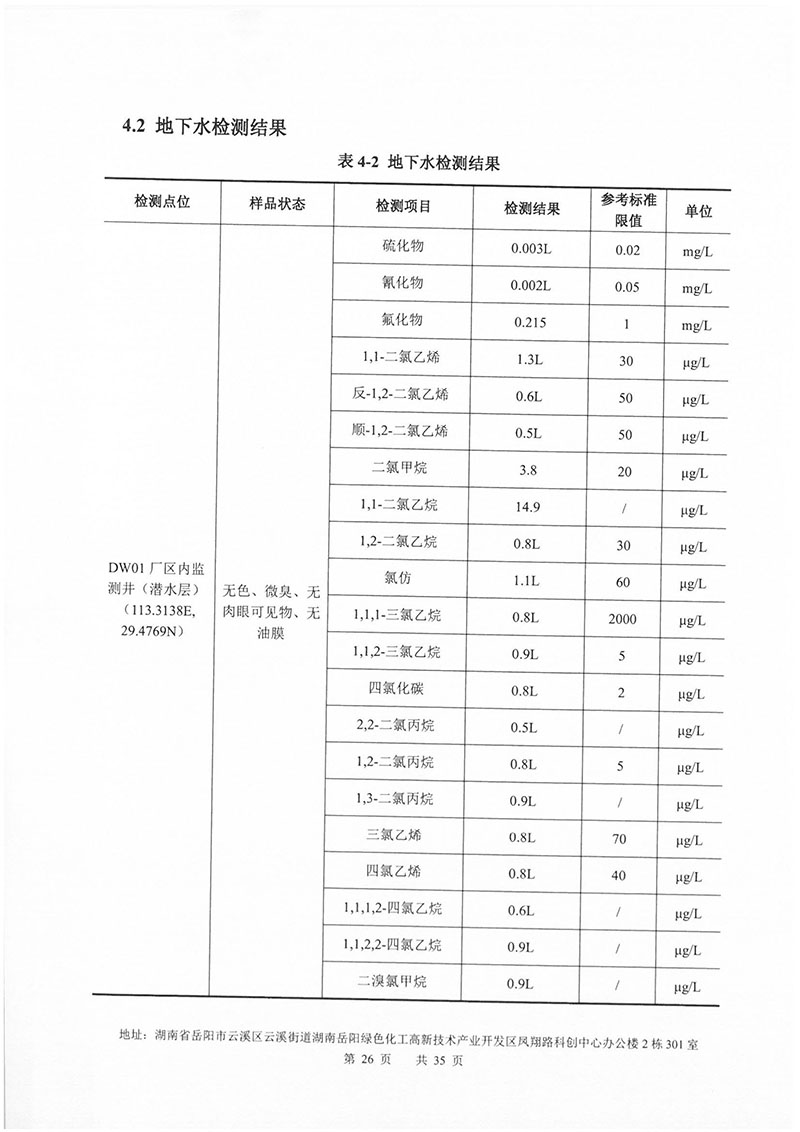 4.2 地下水检测结果

表 4-2 地下水检测结果

| 检测点位 | 样品状态 | 检测项目 | 检测结果 | 参考标准限值 | 单位 |
|---|---|---|---|---|---|
| DW01 厂区内监测井（潜水层）（113.3138E, 29.4769N） | 无色、微臭、无肉眼可见物、无油膜 | 硫化物 | 0.003L | 0.02 | mg/L |
| | | 氰化物 | 0.002L | 0.05 | mg/L |
| | | 氟化物 | 0.215 | 1 | mg/L |
| | | 1,1-二氯乙烯 | 1.3L | 30 | μg/L |
| | | 反-1,2-二氯乙烯 | 0.6L | 50 | μg/L |
| | | 顺-1,2-二氯乙烯 | 0.5L | 50 | μg/L |
| | | 二氯甲烷 | 3.8 | 20 | μg/L |
| | | 1,1-二氯乙烷 | 14.9 | / | μg/L |
| | | 1,2-二氯乙烷 | 0.8L | 30 | μg/L |
| | | 氯仿 | 1.1L | 60 | μg/L |
| | | 1,1,1-三氯乙烷 | 0.8L | 2000 | μg/L |
| | | 1,1,2-三氯乙烷 | 0.9L | 5 | μg/L |
| | | 四氯化碳 | 0.8L | 2 | μg/L |
| | | 2,2-二氯丙烷 | 0.5L | / | μg/L |
| | | 1,2-二氯丙烷 | 0.8L | 5 | μg/L |
| | | 1,3-二氯丙烷 | 0.9L | / | μg/L |
| | | 三氯乙烯 | 0.8L | 70 | μg/L |
| | | 四氯乙烯 | 0.8L | 40 | μg/L |
| | | 1,1,1,2-四氯乙烷 | 0.6L | / | μg/L |
| | | 1,1,2,2-四氯乙烷 | 0.9L | / | μg/L |
| | | 二溴氯甲烷 | 0.9L | / | μg/L |

地址：湖南省岳阳市云溪区云溪街道湖南岳阳绿色化工高新技术产业开发区凤翔路科创中心办公楼 2 栋 301 室
第 26 页 共 35 页